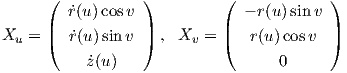 $X_u = \begin{pmatrix} \dot{r}(u)\cos v \\ \dot{r}(u)\sin v \\ \dot{z}(u) \end{pmatrix}, \quad X_v = \begin{pmatrix} -r(u)\sin v \\ r(u)\cos v \\ 0 \end{pmatrix}$